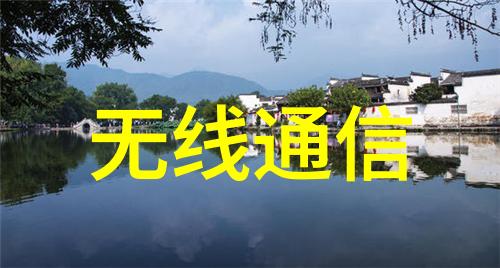 无线通信